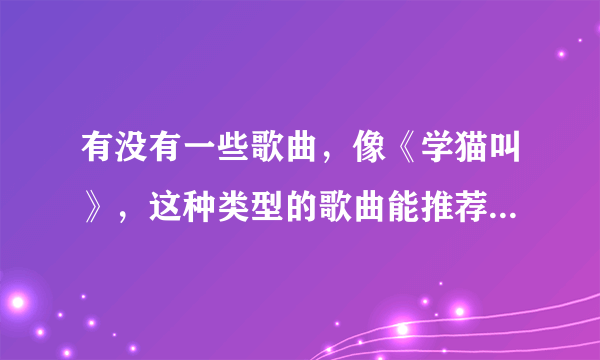 有没有一些歌曲，像《学猫叫》，这种类型的歌曲能推荐...